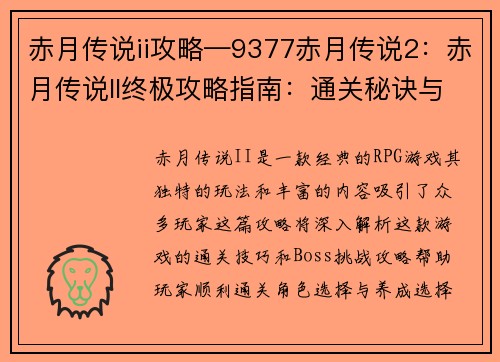 赤月传说ii攻略—9377赤月传说2：赤月传说II终极攻略指南：通关秘诀与

赤月传说II是一款经典的RPG游戏其独特的玩法和丰富的内容吸引了众多玩家这篇攻略将深入解析这款游戏的通关技巧和Boss挑战攻略帮助玩家顺利通关角色选择与养成选择